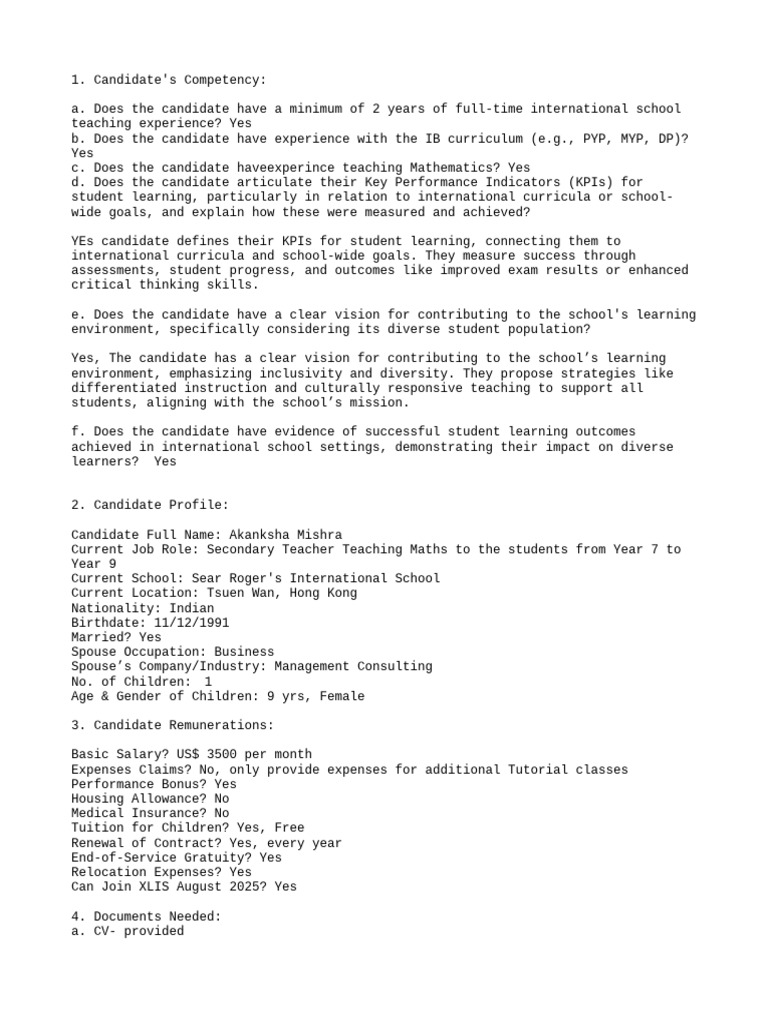 1. Candidate's Competency:

a. Does the candidate have a minimum of 2 years of full-time international school teaching experience? Yes
b. Does the candidate have experience with the IB curriculum (e.g., PYP, MYP, DP)? Yes
c. Does the candidate haveexperince teaching Mathematics? Yes
d. Does the candidate articulate their Key Performance Indicators (KPIs) for student learning, particularly in relation to international curricula or school-wide goals, and explain how these were measured and achieved?

YEs candidate defines their KPIs for student learning, connecting them to international curricula and school-wide goals. They measure success through assessments, student progress, and outcomes like improved exam results or enhanced critical thinking skills.

e. Does the candidate have a clear vision for contributing to the school's learning environment, specifically considering its diverse student population?

Yes, The candidate has a clear vision for contributing to the school’s learning environment, emphasizing inclusivity and diversity. They propose strategies like differentiated instruction and culturally responsive teaching to support all students, aligning with the school’s mission.

f. Does the candidate have evidence of successful student learning outcomes achieved in international school settings, demonstrating their impact on diverse learners? Yes

2. Candidate Profile:

Candidate Full Name: Akanksha Mishra
Current Job Role: Secondary Teacher Teaching Maths to the students from Year 7 to Year 9
Current School: Sear Roger's International School
Current Location: Tsuen Wan, Hong Kong
Nationality: Indian
Birthdate: 11/12/1991
Married? Yes
Spouse Occupation: Business
Spouse’s Company/Industry: Management Consulting
No. of Children: 1
Age & Gender of Children: 9 yrs, Female

3. Candidate Remunerations:

Basic Salary? US$ 3500 per month
Expenses Claims? No, only provide expenses for additional Tutorial classes
Performance Bonus? Yes
Housing Allowance? No
Medical Insurance? No
Tuition for Children? Yes, Free
Renewal of Contract? Yes, every year
End-of-Service Gratuity? Yes
Relocation Expenses? Yes
Can Join XLIS August 2025? Yes

4. Documents Needed:
a. CV- provided